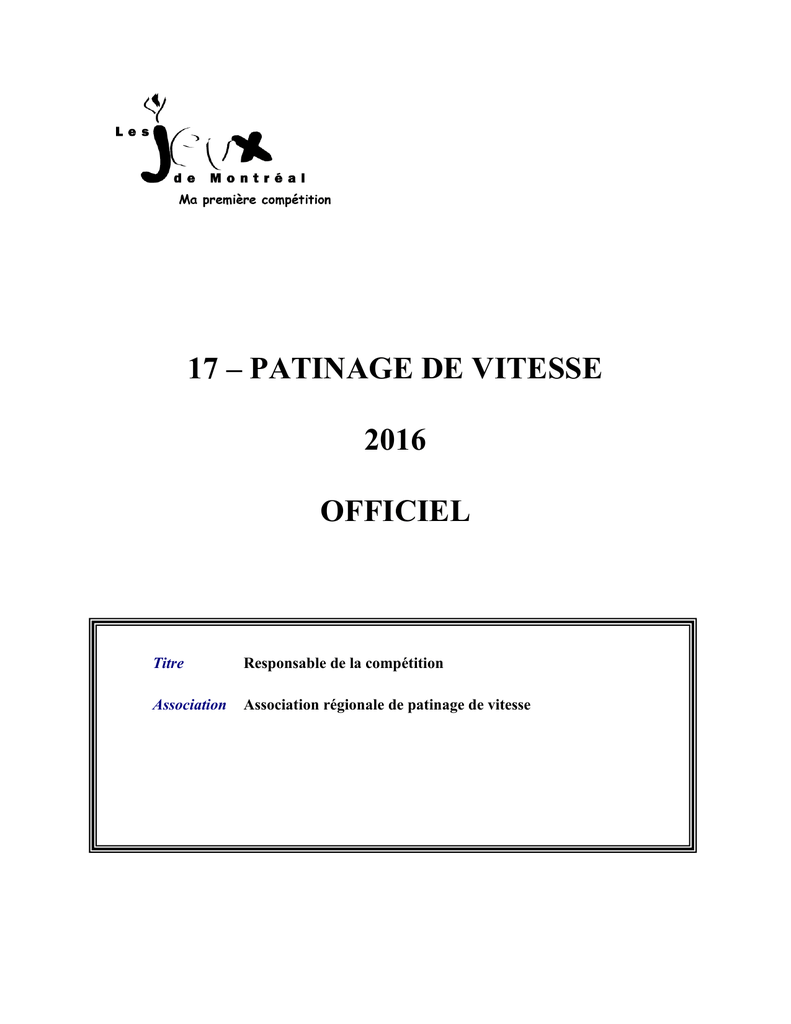 Les Jeux de Montréal
Ma première compétition

17 – PATINAGE DE VITESSE

2016

OFFICIEL

Titre Responsable de la compétition

Association Association régionale de patinage de vitesse